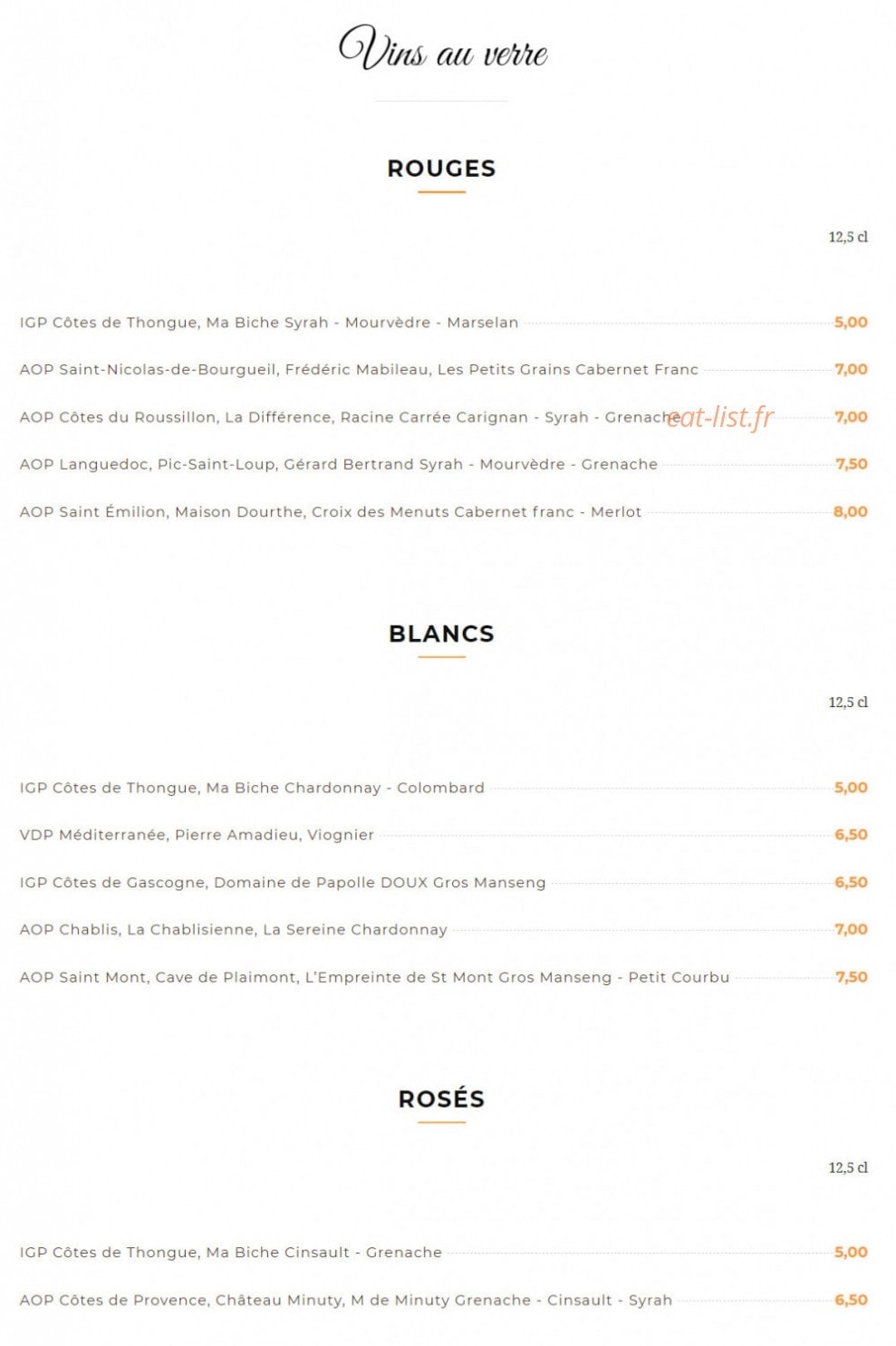 Vins au verre

ROUGES

12,5 cl

IGP Côtes de Thongue, Ma Biche Syrah - Mourvèdre - Marselan 5,00

AOP Saint-Nicolas-de-Bourgueil, Frédéric Mabileau, Les Petits Grains Cabernet Franc 7,00

AOP Côtes du Roussillon, La Différence, Racine Carrée Carignan - Syrah - Grenache 7,00

AOP Languedoc, Pic-Saint-Loup, Gérard Bertrand Syrah - Mourvèdre - Grenache 7,50

AOP Saint Émilion, Maison Dourthe, Croix des Menuts Cabernet franc - Merlot 8,00

BLANCS

12,5 cl

IGP Côtes de Thongue, Ma Biche Chardonnay - Colombard 5,00

VDP Méditerranée, Pierre Amadieu, Viognier 6,50

IGP Côtes de Gascogne, Domaine de Papolle DOUX Gros Manseng 6,50

AOP Chablis, La Chablisienne, La Sereine Chardonnay 7,00

AOP Saint Mont, Cave de Plaimont, L'Empreinte de St Mont Gros Manseng - Petit Courbu 7,50

ROSÉS

12,5 cl

IGP Côtes de Thongue, Ma Biche Cinsault - Grenache 5,00

AOP Côtes de Provence, Château Minuty, M de Minuty Grenache - Cinsault - Syrah 6,50

eat-list.fr